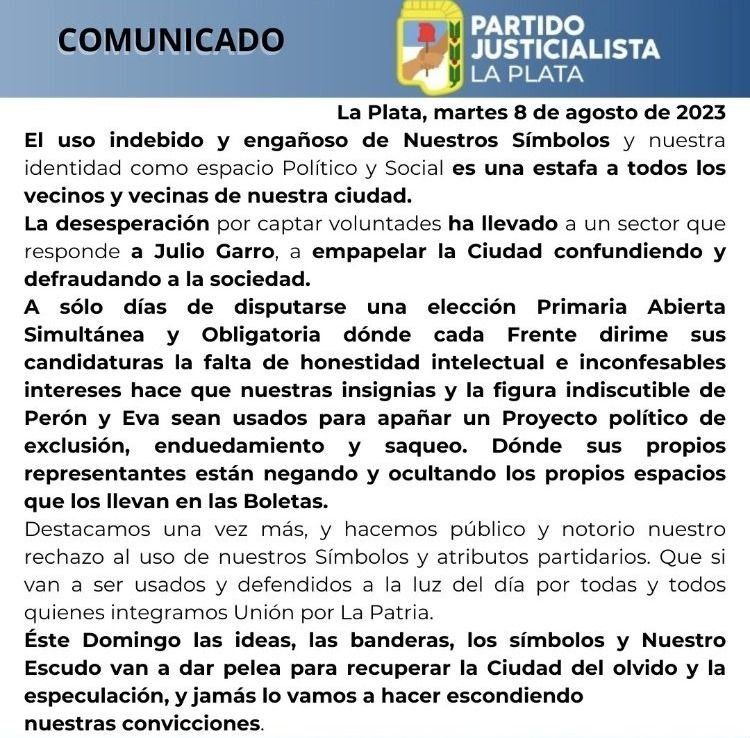 COMUNICADO

PARTIDO JUSTICIALISTA LA PLATA

La Plata, martes 8 de agosto de 2023

El uso indebido y engañoso de Nuestros Símbolos y nuestra identidad como espacio Político y Social es una estafa a todos los vecinos y vecinas de nuestra ciudad.

La desesperación por captar voluntades ha llevado a un sector que responde a Julio Garro, a empapelar la Ciudad confundiendo y defraudando a la sociedad.

A sólo días de disputarse una elección Primaria Abierta Simultánea y Obligatoria dónde cada Frente dirime sus candidaturas la falta de honestidad intelectual e inconfesables intereses hace que nuestras insignias y la figura indiscutible de Perón y Eva sean usados para apañar un Proyecto político de exclusión, enduedamiento y saqueo. Dónde sus propios representantes están negando y ocultando los propios espacios que los llevan en las Boletas.

Destacamos una vez más, y hacemos público y notorio nuestro rechazo al uso de nuestros Símbolos y atributos partidarios. Que si van a ser usados y defendidos a la luz del día por todas y todos quienes integramos Unión por La Patria.

Éste Domingo las ideas, las banderas, los símbolos y Nuestro Escudo van a dar pelea para recuperar la Ciudad del olvido y la especulación, y jamás lo vamos a hacer escondiendo nuestras convicciones.